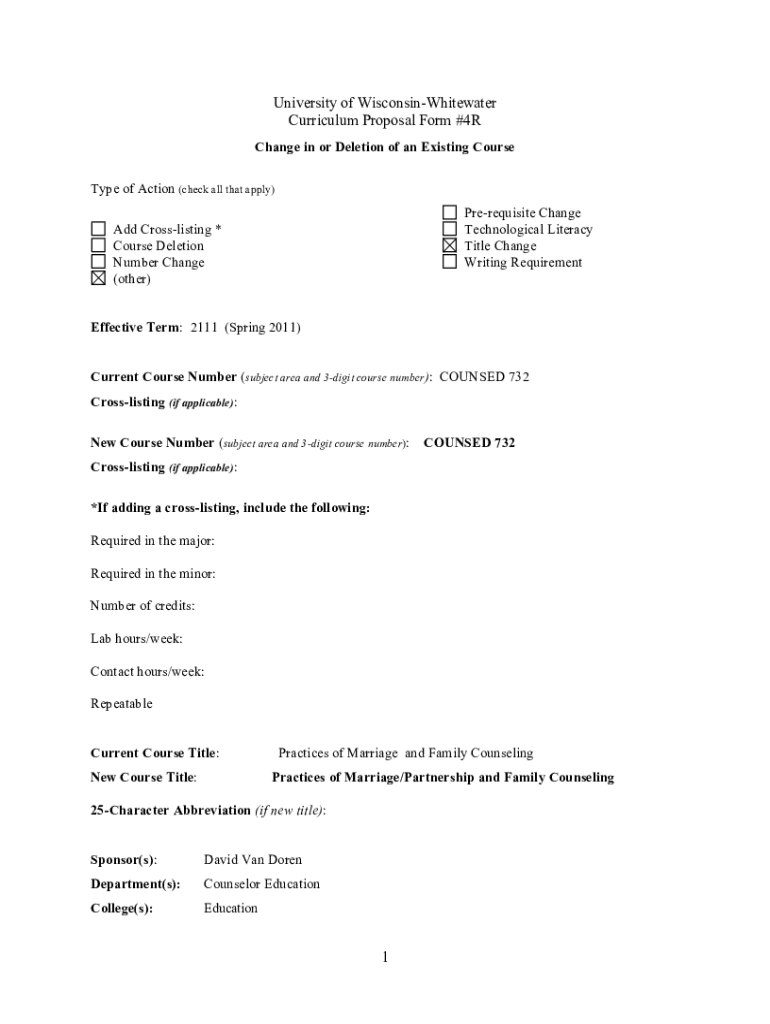 University of Wisconsin-Whitewater
Curriculum Proposal Form #4R

Change in or Deletion of an Existing Course

Type of Action (check all that apply)

☐ Add Cross-listing *
☐ Course Deletion
☐ Number Change
☒ (other)

☐ Pre-requisite Change
☐ Technological Literacy
☒ Title Change
☐ Writing Requirement

Effective Term: 2111 (Spring 2011)

Current Course Number (subject area and 3-digit course number): COUNSED 732

Cross-listing (if applicable):

New Course Number (subject area and 3-digit course number): COUNSED 732

Cross-listing (if applicable):

*If adding a cross-listing, include the following:

Required in the major:

Required in the minor:

Number of credits:

Lab hours/week:

Contact hours/week:

Repeatable

Current Course Title: Practices of Marriage and Family Counseling

New Course Title: Practices of Marriage/Partnership and Family Counseling

25-Character Abbreviation (if new title):

Sponsor(s): David Van Doren

Department(s): Counselor Education

College(s): Education

1